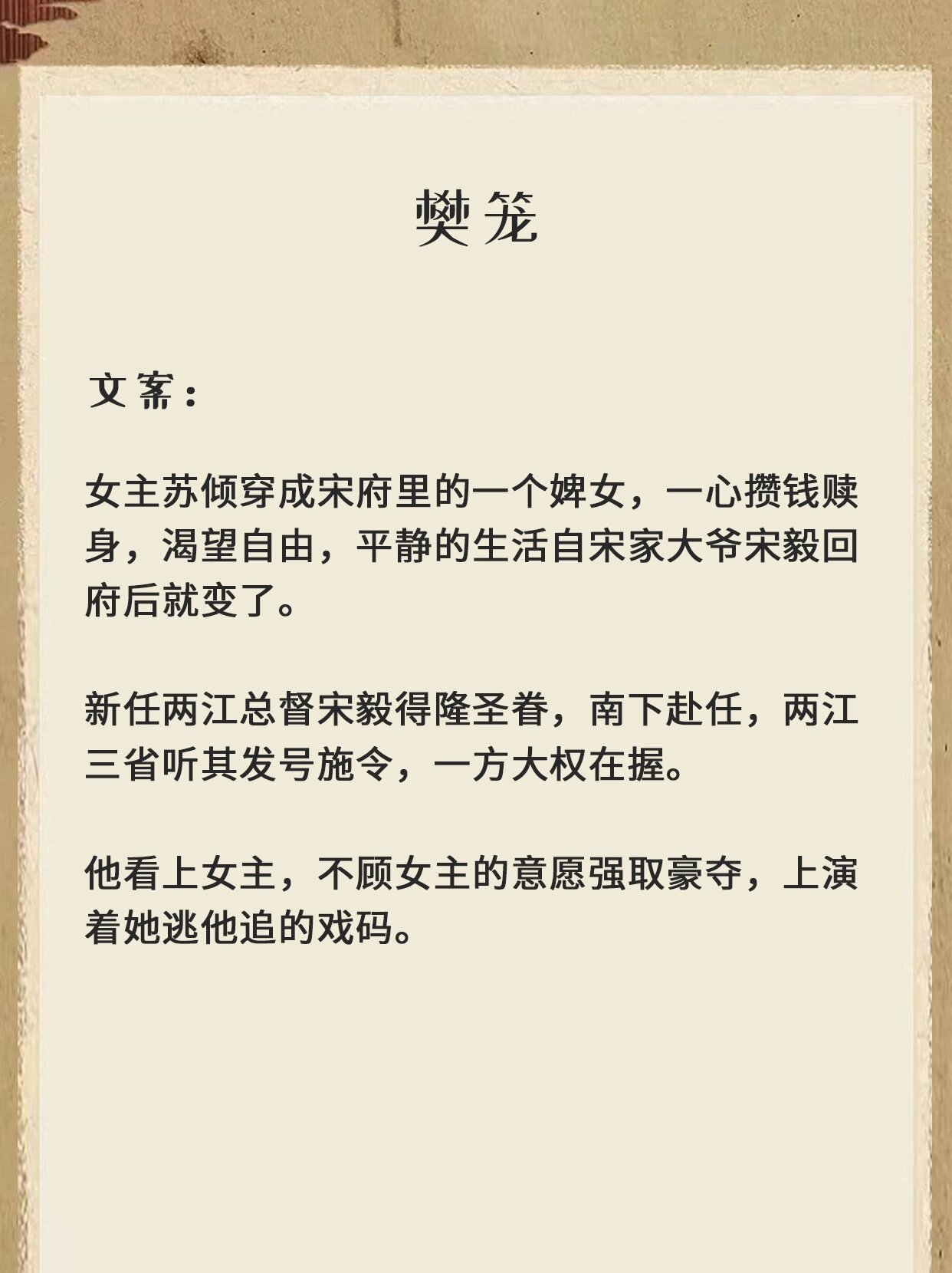 樊笼

文案：

女主苏倾穿成宋府里的一个婢女，一心攒钱赎身，渴望自由，平静的生活自宋家大爷宋毅回府后就变了。

新任两江总督宋毅得隆圣眷，南下赴任，两江三省听其发号施令，一方大权在握。

他看上女主，不顾女主的意愿强取豪夺，上演着她逃他追的戏码。